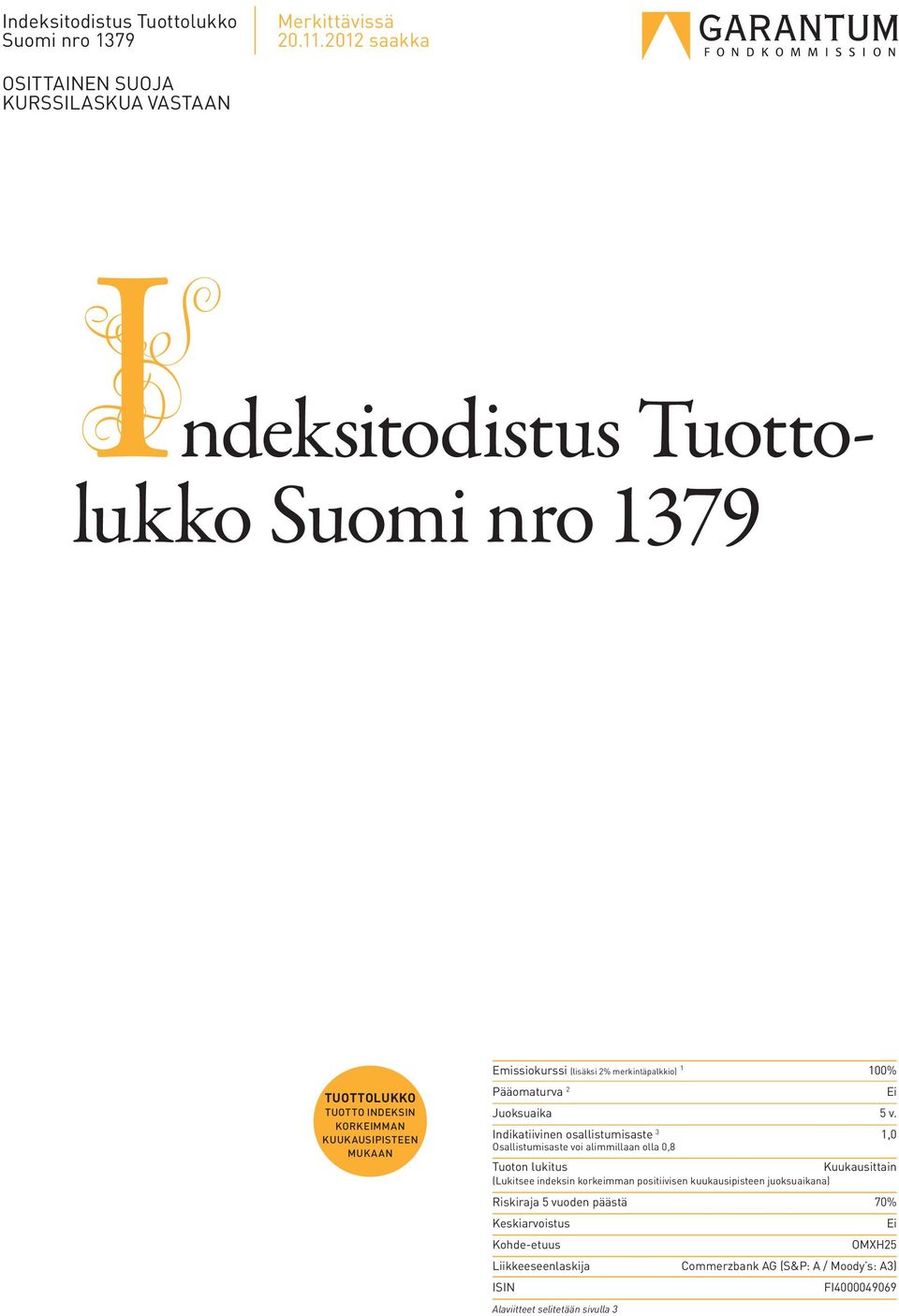 Indeksitodistus Tuottolukko Suomi nro 1379

Merkittävissä 20.11.2012 saakka

GARANTUM
FONDKOMMISSION

OSITTAINEN SUOJA KURSSILASKUA VASTAAN

Indeksitodistus Tuottolukko Suomi nro 1379

TUOTTOLUKKO
TUOTTO INDEKSIN KORKEIMMAN KUUKAUSIPISTEEN MUKAAN

| | |
|---|---|
| Emissiokurssi (lisäksi 2% merkintäpalkkio) $^1$ | 100% |
| Pääomaturva $^2$ | Ei |
| Juoksuaika | 5 v. |
| Indikatiivinen osallistumisaste $^3$ Osallistumisaste voi alimmillaan olla 0,8 | 1,0 |
| Tuoton lukitus (Lukitsee indeksin korkeimman positiivisen kuukausipisteen juoksuaikana) | Kuukausittain |
| Riskiraja 5 vuoden päästä | 70% |
| Keskiarvoistus | Ei |
| Kohde-etuus | OMXH25 |
| Liikkeeseenlaskija | Commerzbank AG (S&P: A / Moody's: A3) |
| ISIN | FI4000049069 |

Alaviitteet selitetään sivulla 3